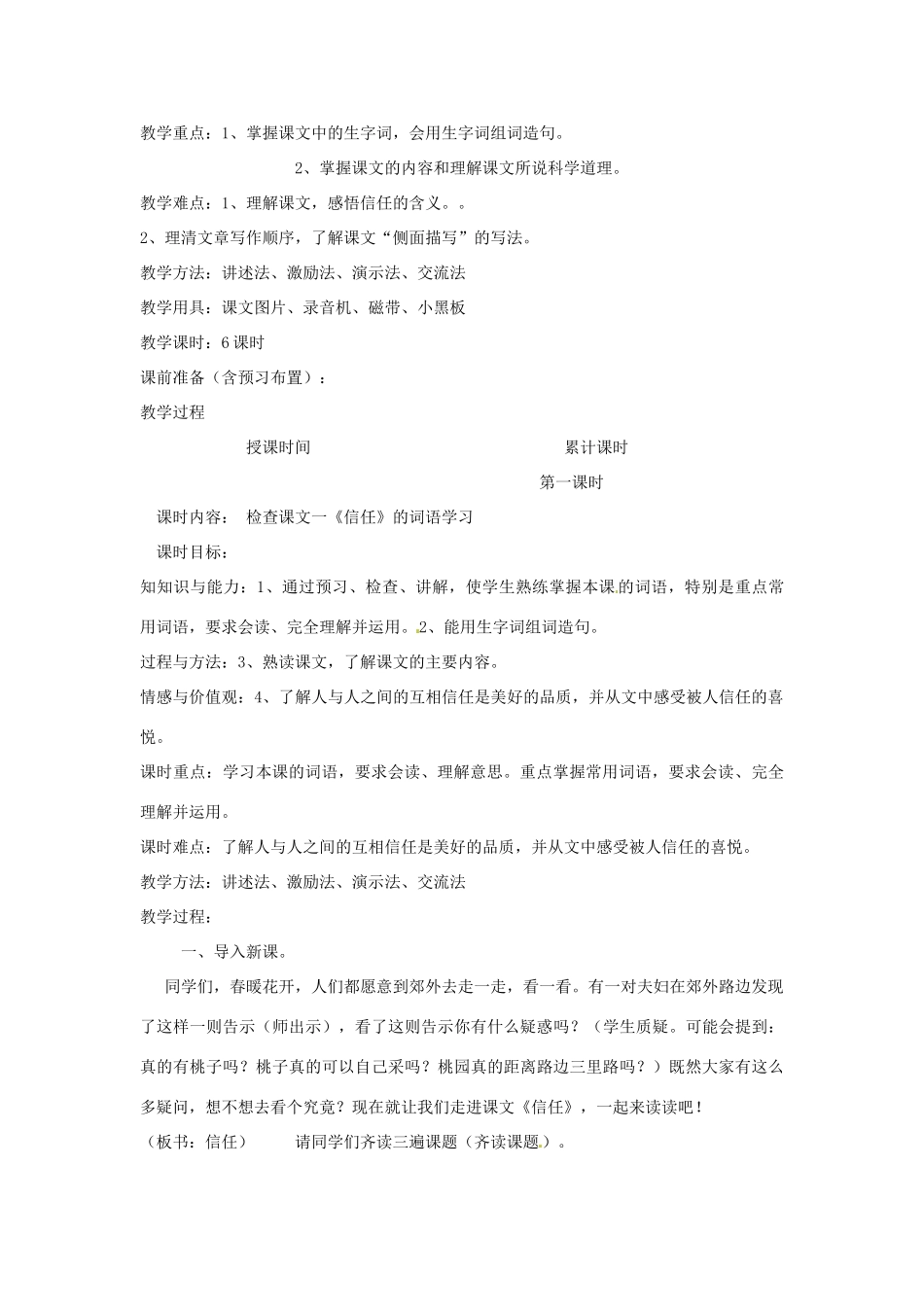 教学重点：1、掌握课文中的生字词，会用生字词组词造句。

2、掌握课文的内容和理解课文所说科学道理。

教学难点：1、理解课文，感悟信任的含义。。

2、理清文章写作顺序，了解课文“侧面描写”的写法。

教学方法：讲述法、激励法、演示法、交流法

教学用具：课文图片、录音机、磁带、小黑板

教学课时：6 课时

课前准备（含预习布置）：

教学过程

授课时间　　累计课时

第一课时

课时内容：　检查课文一《信任》的词语学习

课时目标：

知知识与能力：1、通过预习、检查、讲解，使学生熟练掌握本课的词语，特别是重点常用词语，要求会读、完全理解并运用。2、能用生字词组词造句。

过程与方法：3、熟读课文，了解课文的主要内容。

情感与价值观：4、了解人与人之间的互相信任是美好的品质，并从文中感受被人信任的喜悦。

课时重点：学习本课的词语，要求会读、理解意思。重点掌握常用词语，要求会读、完全理解并运用。

课时难点：了解人与人之间的互相信任是美好的品质，并从文中感受被人信任的喜悦。

教学方法：讲述法、激励法、演示法、交流法

教学过程：

一、导入新课。

同学们，春暖花开，人们都愿意到郊外去走一走，看一看。有一对夫妇在郊外路边发现了这样一则告示（师出示），看了这则告示你有什么疑惑吗？（学生质疑。可能会提到：真的有桃子吗？桃子真的可以自己采吗？桃园真的距离路边三里路吗？）既然大家有这么多疑问，想不想去看个究竟？现在就让我们走进课文《信任》，一起来读读吧！

（板书：信任）　　请同学们齐读三遍课题（齐读课题）。